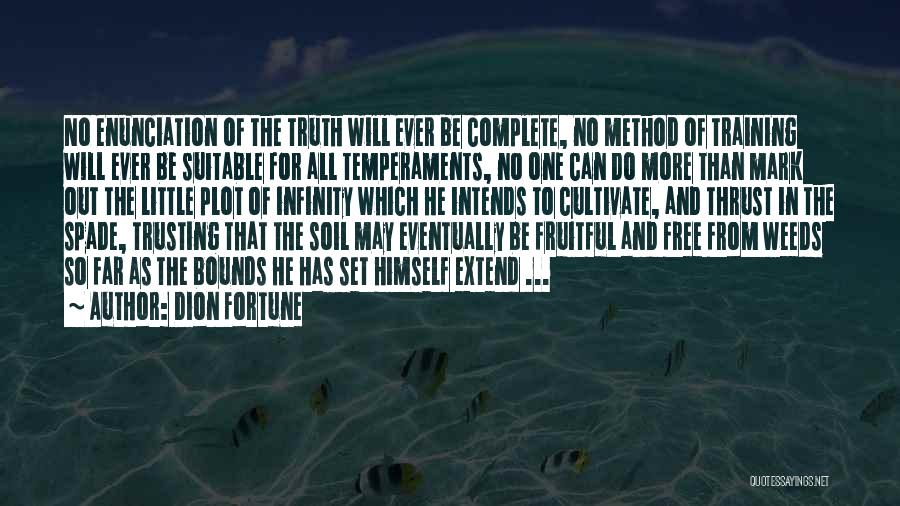 NO ENUNCIATION OF THE TRUTH WILL EVER BE COMPLETE, NO METHOD OF TRAINING WILL EVER BE SUITABLE FOR ALL TEMPERAMENTS, NO ONE CAN DO MORE THAN MARK OUT THE LITTLE PLOT OF INFINITY WHICH HE INTENDS TO CULTIVATE, AND THRUST IN THE SPADE, TRUSTING THAT THE SOIL MAY EVENTUALLY BE FRUITFUL AND FREE FROM WEEDS SO FAR AS THE BOUNDS HE HAS SET HIMSELF EXTEND ...

~ AUTHOR: DION FORTUNE

QUOTESSAYINGS.NET